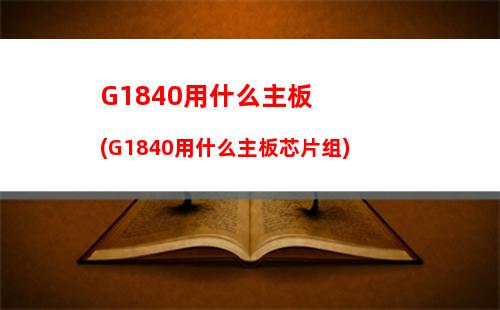 G1840用什么主板

(G1840用什么主板芯片组)